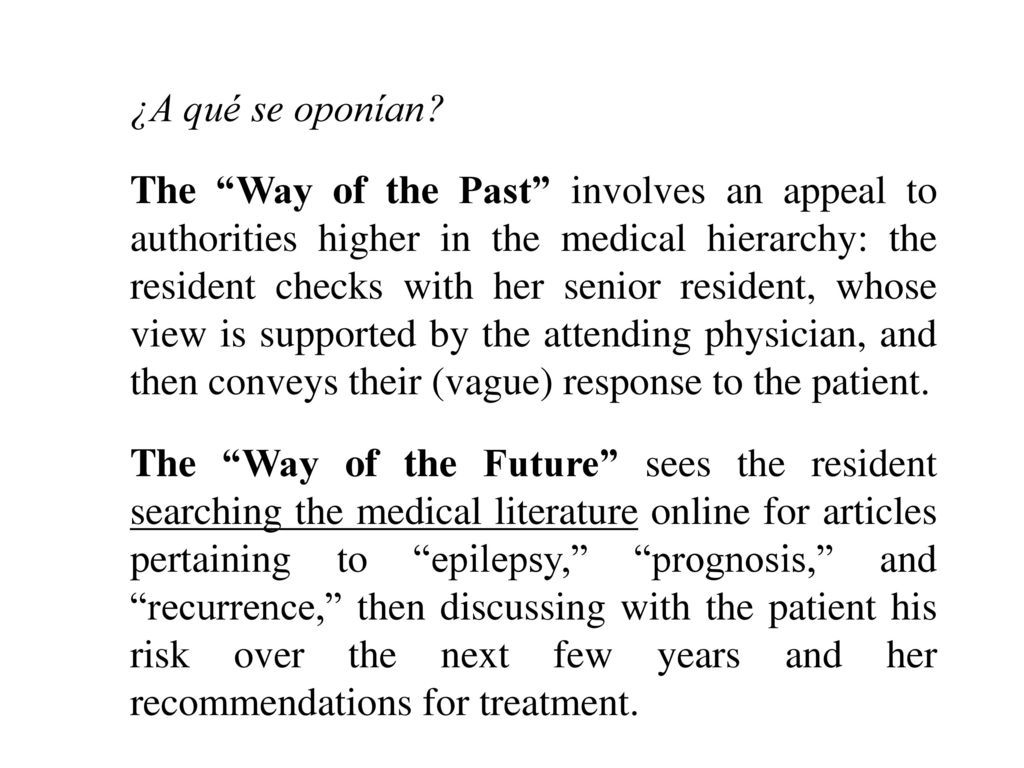 ¿A qué se oponían?

The “Way of the Past” involves an appeal to authorities higher in the medical hierarchy: the resident checks with her senior resident, whose view is supported by the attending physician, and then conveys their (vague) response to the patient.

The “Way of the Future” sees the resident searching the medical literature online for articles pertaining to “epilepsy,” “prognosis,” and “recurrence,” then discussing with the patient his risk over the next few years and her recommendations for treatment.